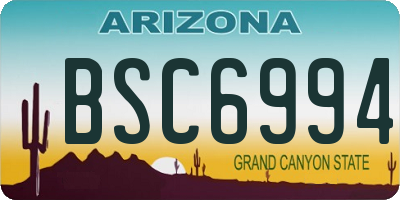 ARIZONA

BSC6994

GRAND CANYON STATE